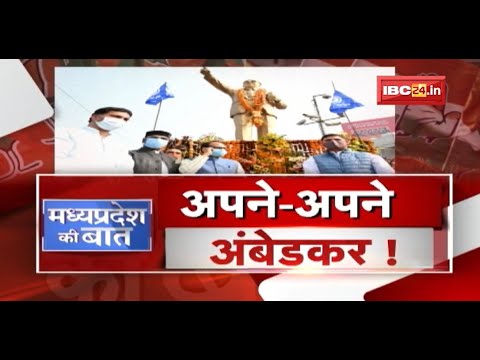 IBC24.in

मध्यप्रदेश की बात

अपने-अपने अंबेडकर !